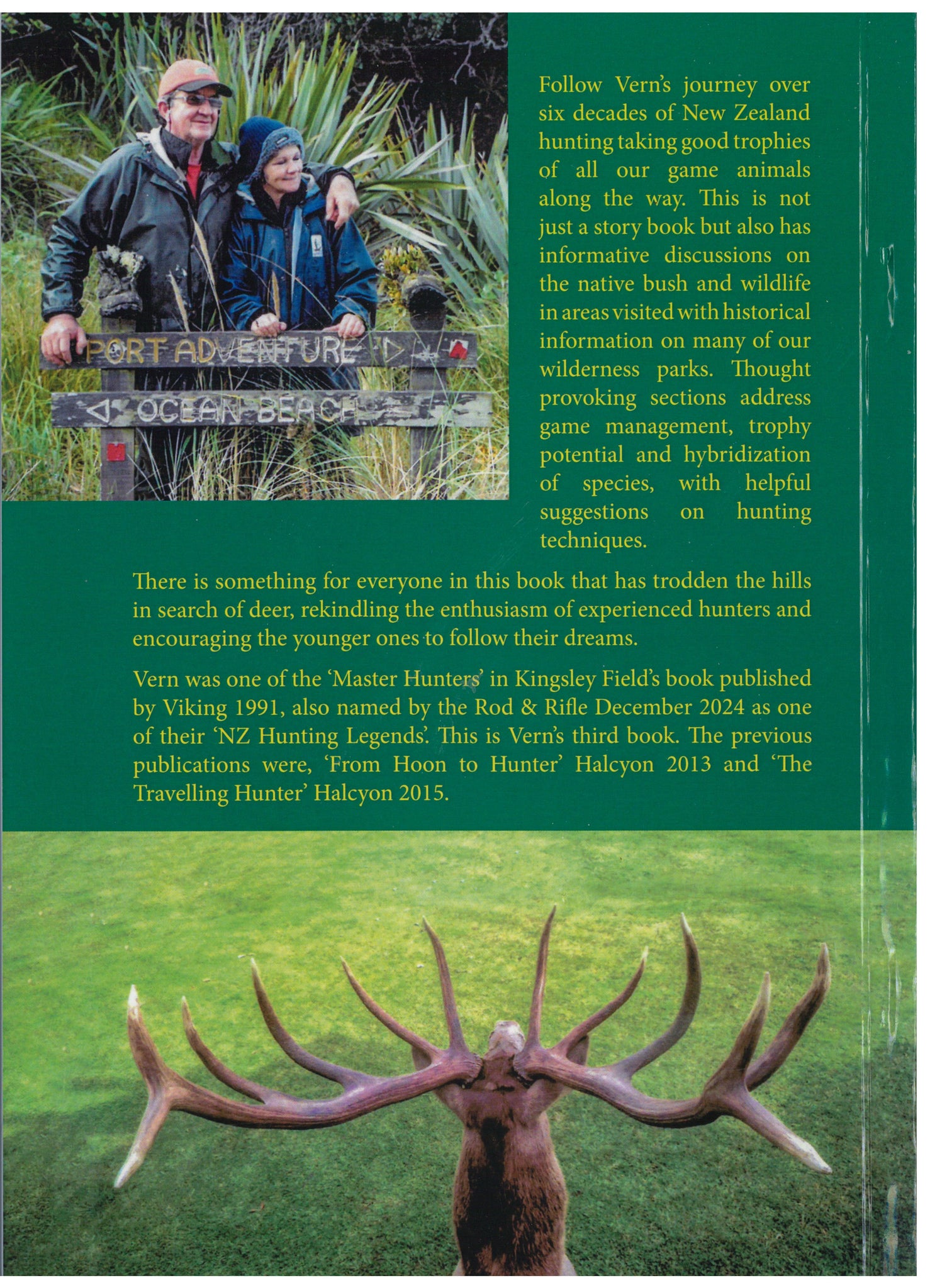 PORT ADVENTURE

OCEAN BEACH

Follow Vern's journey over six decades of New Zealand hunting taking good trophies of all our game animals along the way. This is not just a story book but also has informative discussions on the native bush and wildlife in areas visited with historical information on many of our wilderness parks. Thought provoking sections address game management, trophy potential and hybridization of species, with helpful suggestions on hunting techniques.

There is something for everyone in this book that has trodden the hills in search of deer, rekindling the enthusiasm of experienced hunters and encouraging the younger ones to follow their dreams.

Vern was one of the 'Master Hunters' in Kingsley Field's book published by Viking 1991, also named by the Rod & Rifle December 2024 as one of their 'NZ Hunting Legends'. This is Vern's third book. The previous publications were, 'From Hoon to Hunter' Halcyon 2013 and 'The Travelling Hunter' Halcyon 2015.